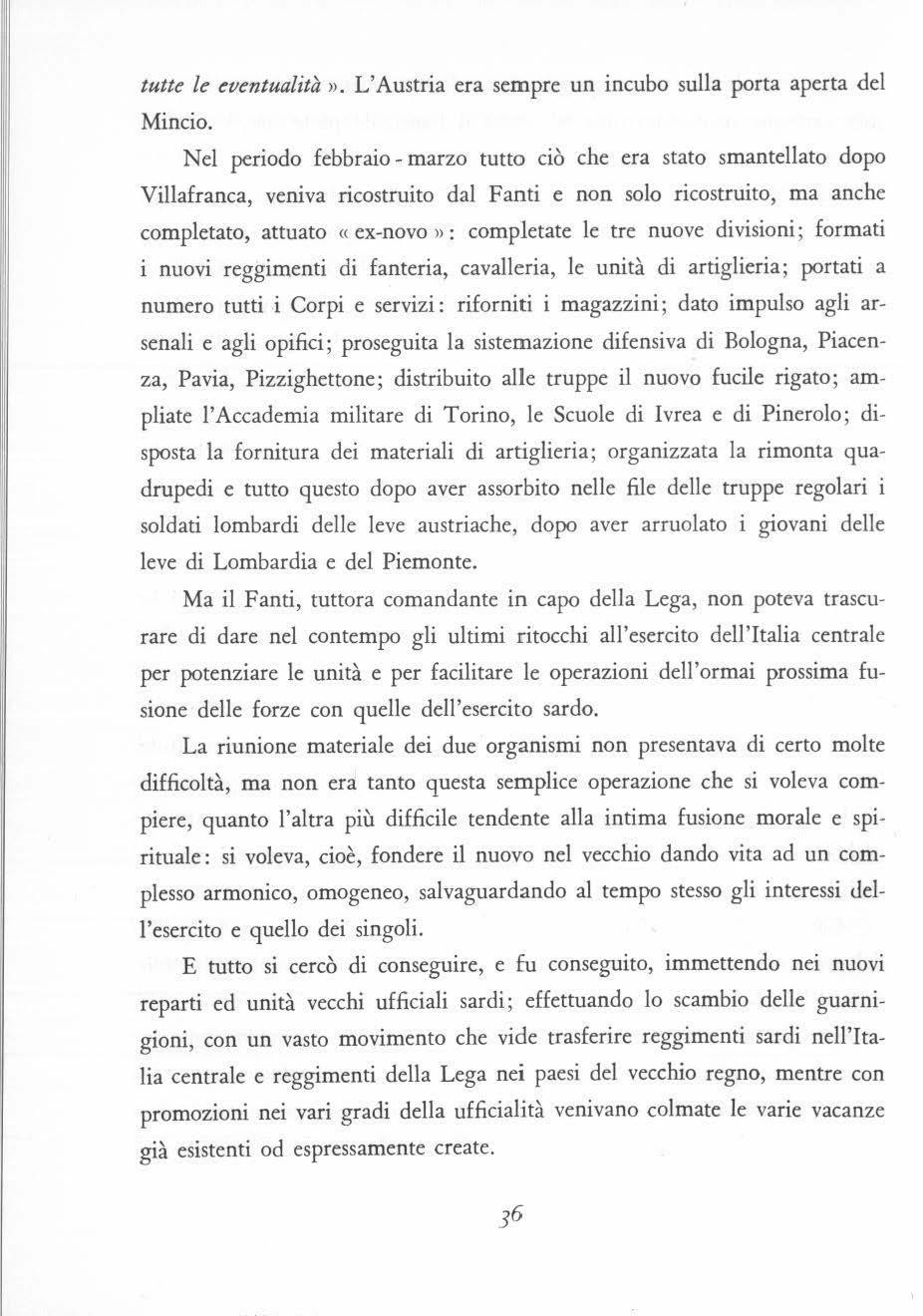 tutte le eventualità ». L'Austria era sempre un incubo sulla porta aperta del Mincio.

Nel periodo febbraio - marzo tutto ciò che era stato smantellato dopo Villafranca, veniva ricostruito dal Fanti e non solo ricostruito, ma anche completato, attuato « ex-novo »: completate le tre nuove divisioni; formati i nuovi reggimenti di fanteria, cavalleria, le unità di artiglieria; portati a numero tutti i Corpi e servizi: riforniti i magazzini; dato impulso agli arsenali e agli opifici; proseguita la sistemazione difensiva di Bologna, Piacenza, Pavia, Pizzighettone; distribuito alle truppe il nuovo fucile rigato; ampliate l'Accademia militare di Torino, le Scuole di Ivrea e di Pinerolo; disposta la fornitura dei materiali di artiglieria; organizzata la rimonta quadrupedi e tutto questo dopo aver assorbito nelle file delle truppe regolari i soldati lombardi delle leve austriache, dopo aver arruolato i giovani delle leve di Lombardia e del Piemonte.

Ma il Fanti, tuttora comandante in capo della Lega, non poteva trascurare di dare nel contempo gli ultimi ritocchi all'esercito dell'Italia centrale per potenziare le unità e per facilitare le operazioni dell'ormai prossima fusione delle forze con quelle dell'esercito sardo.

La riunione materiale dei due organismi non presentava di certo molte difficoltà, ma non era tanto questa semplice operazione che si voleva compiere, quanto l'altra più difficile tendente alla intima fusione morale e spirituale: si voleva, cioè, fondere il nuovo nel vecchio dando vita ad un complesso armonico, omogeneo, salvaguardando al tempo stesso gli interessi dell'esercito e quello dei singoli.

E tutto si cercò di conseguire, e fu conseguito, immettendo nei nuovi reparti ed unità vecchi ufficiali sardi; effettuando lo scambio delle guarnigioni, con un vasto movimento che vide trasferire reggimenti sardi nell'Italia centrale e reggimenti della Lega nei paesi del vecchio regno, mentre con promozioni nei vari gradi della ufficialità venivano colmate le varie vacanze già esistenti od espressamente create.

36